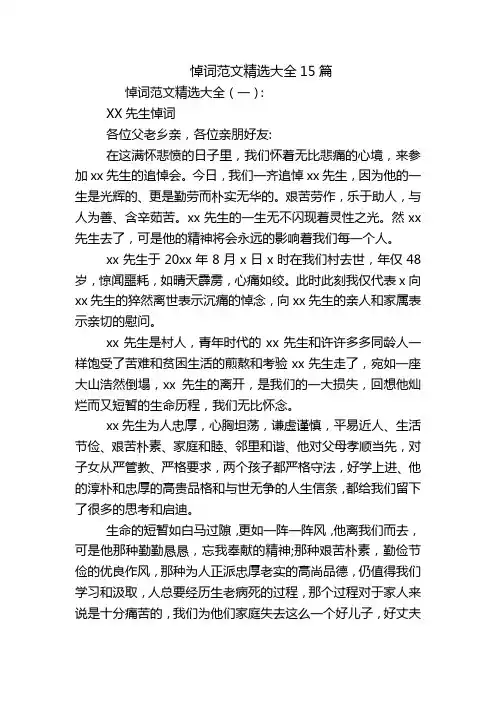 悼词范文精选大全 15 篇

悼词范文精选大全（一）:

XX 先生悼词

各位父老乡亲，各位亲朋好友:

在这满怀悲愤的日子里，我们怀着无比悲痛的心境，来参加 xx 先生的追悼会。今日，我们一齐追悼 xx 先生，因为他的一生是光辉的、更是勤劳而朴实无华的。艰苦劳作，乐于助人，与人为善、含辛茹苦。xx 先生的一生无不闪现着灵性之光。然 xx 先生去了，可是他的精神将会永远的影响着我们每一个人。

xx 先生于 20xx 年 8 月 x 日 x 时在我们村去世，年仅 48 岁，惊闻噩耗，如晴天霹雳，心痛如绞。此时此刻我仅代表 x 向 xx 先生的猝然离世表示沉痛的悼念，向 xx 先生的亲人和家属表示亲切的慰问。

xx 先生是村人，青年时代的 xx 先生和许许多多同龄人一样饱受了苦难和贫困生活的煎熬和考验 xx 先生走了，宛如一座大山浩然倒塌，xx 先生的离开，是我们的一大损失，回想他灿烂而又短暂的生命历程，我们无比怀念。

xx 先生为人忠厚，心胸坦荡，谦虚谨慎，平易近人、生活节俭、艰苦朴素、家庭和睦、邻里和谐、他对父母孝顺当先，对子女从严管教、严格要求，两个孩子都严格守法，好学上进、他的淳朴和忠厚的高贵品格和与世无争的人生信条，都给我们留下了很多的思考和启迪。

生命的短暂如白马过隙，更如一阵一阵风，他离我们而去，可是他那种勤勤恳恳，忘我奉献的精神;那种艰苦朴素，勤俭节俭的优良作风，那种为人正派忠厚老实的高尚品德，仍值得我们学习和汲取，人总要经历生老病死的过程，那个过程对于家人来说是十分痛苦的，我们为他们家庭失去这么一个好儿子，好丈夫